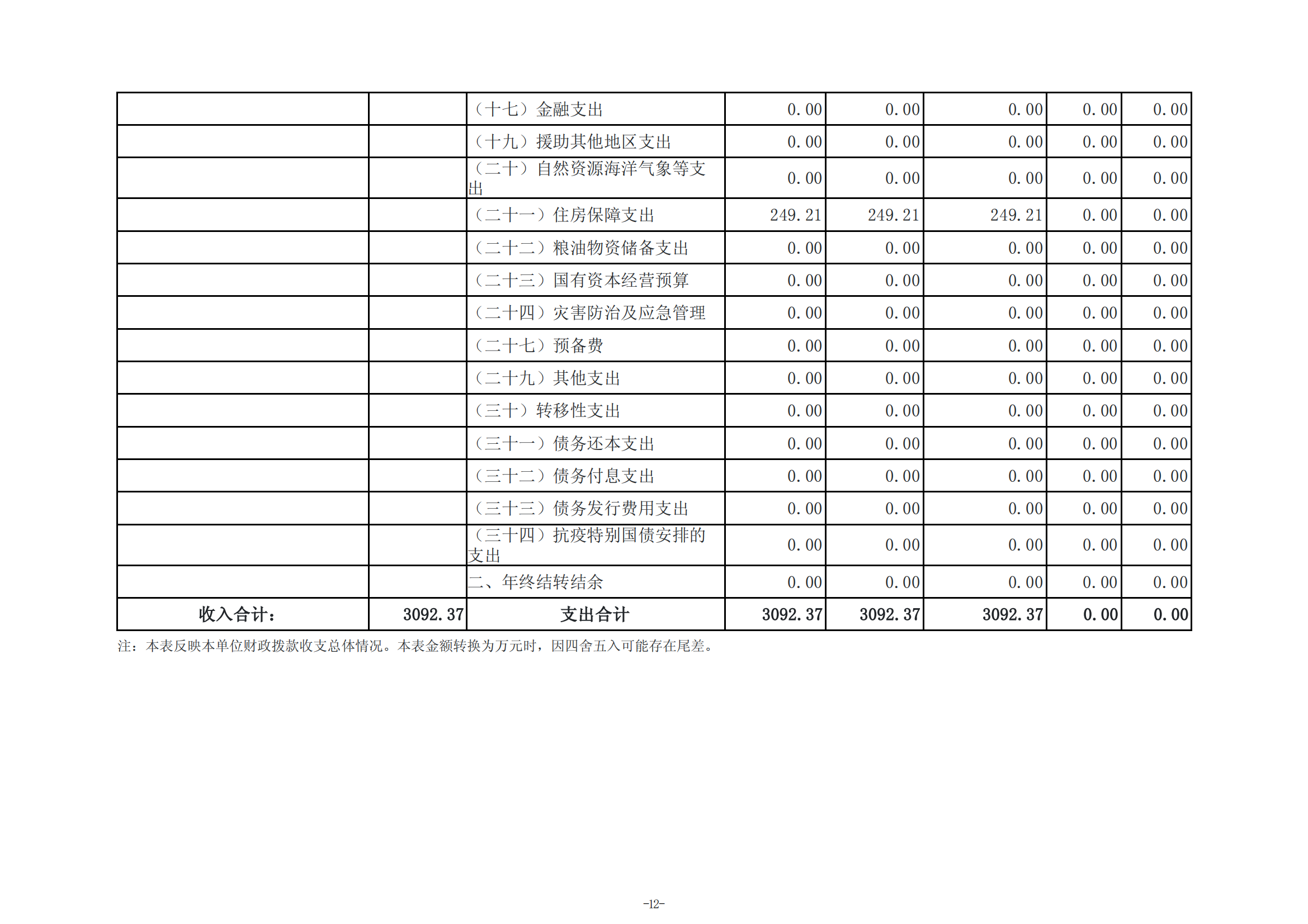 |  |  |  |  |  |  |  |  |
|---|---|---|---|---|---|---|---|
|  |  | （十七）金融支出 | 0.00 | 0.00 | 0.00 | 0.00 | 0.00 |
|  |  | （十九）援助其他地区支出 | 0.00 | 0.00 | 0.00 | 0.00 | 0.00 |
|  |  | （二十）自然资源海洋气象等支出 | 0.00 | 0.00 | 0.00 | 0.00 | 0.00 |
|  |  | （二十一）住房保障支出 | 249.21 | 249.21 | 249.21 | 0.00 | 0.00 |
|  |  | （二十二）粮油物资储备支出 | 0.00 | 0.00 | 0.00 | 0.00 | 0.00 |
|  |  | （二十三）国有资本经营预算 | 0.00 | 0.00 | 0.00 | 0.00 | 0.00 |
|  |  | （二十四）灾害防治及应急管理 | 0.00 | 0.00 | 0.00 | 0.00 | 0.00 |
|  |  | （二十七）预备费 | 0.00 | 0.00 | 0.00 | 0.00 | 0.00 |
|  |  | （二十九）其他支出 | 0.00 | 0.00 | 0.00 | 0.00 | 0.00 |
|  |  | （三十）转移性支出 | 0.00 | 0.00 | 0.00 | 0.00 | 0.00 |
|  |  | （三十一）债务还本支出 | 0.00 | 0.00 | 0.00 | 0.00 | 0.00 |
|  |  | （三十二）债务付息支出 | 0.00 | 0.00 | 0.00 | 0.00 | 0.00 |
|  |  | （三十三）债务发行费用支出 | 0.00 | 0.00 | 0.00 | 0.00 | 0.00 |
|  |  | （三十四）抗疫特别国债安排的支出 | 0.00 | 0.00 | 0.00 | 0.00 | 0.00 |
|  |  | 二、年终结转结余 | 0.00 | 0.00 | 0.00 | 0.00 | 0.00 |
| 收入合计： | 3092.37 | 支出合计 | 3092.37 | 3092.37 | 3092.37 | 0.00 | 0.00 |

注：本表反映本单位财政拨款收支总体情况。本表金额转换为万元时，因四舍五入可能存在尾差。

-12-